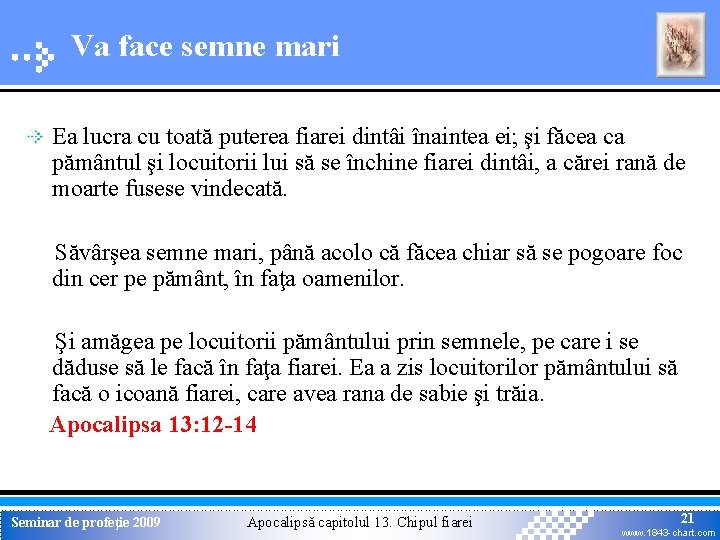 Va face semne mari

Ea lucra cu toată puterea fiarei dintâi înaintea ei; şi făcea ca pământul şi locuitorii lui să se închine fiarei dintâi, a cărei rană de moarte fusese vindecată.

Săvârşea semne mari, până acolo că făcea chiar să se pogoare foc din cer pe pământ, în faţa oamenilor.

Şi amăgea pe locuitorii pământului prin semnele, pe care i se dăduse să le facă în faţa fiarei. Ea a zis locuitorilor pământului să facă o icoană fiarei, care avea rana de sabie şi trăia.

Apocalipsa 13:12-14

Seminar de profeţie 2009

Apocalipsă capitolul 13. Chipul fiarei

21

www.1843-chart.com